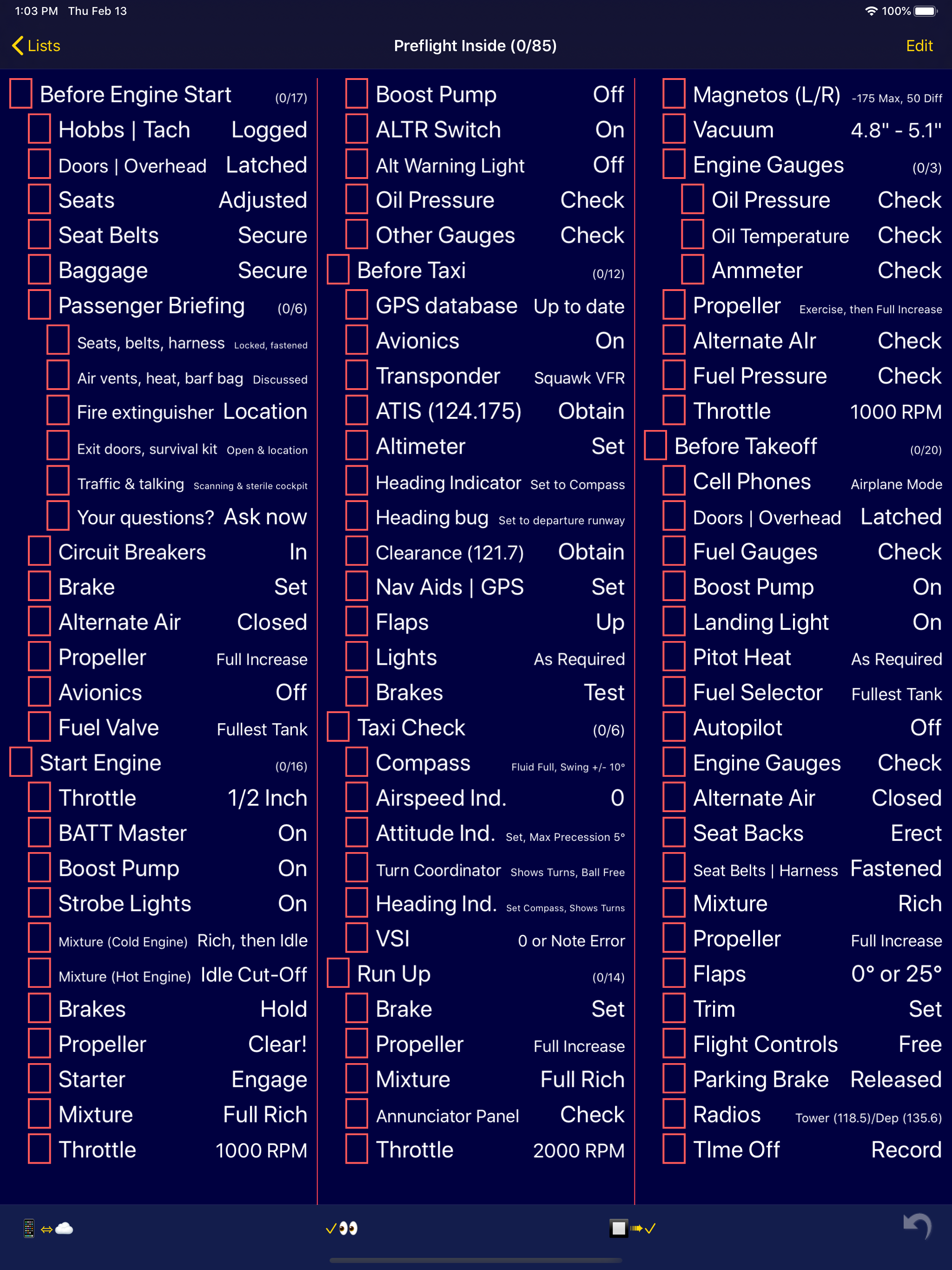 1:03 PM Thu Feb 13

100%

Lists

Preflight Inside (0/85)

Edit

Before Engine Start (0/17)
Hobbs | Tach Logged
Doors | Overhead Latched
Seats Adjusted
Seat Belts Secure
Baggage Secure
Passenger Briefing (0/6)
Seats, belts, harness Locked, fastened
Air vents, heat, barf bag Discussed
Fire extinguisher Location
Exit doors, survival kit Open & location
Traffic & talking Scanning & sterile cockpit
Your questions? Ask now
Circuit Breakers In
Brake Set
Alternate Air Closed
Propeller Full Increase
Avionics Off
Fuel Valve Fullest Tank
Start Engine (0/16)
Throttle 1/2 Inch
BATT Master On
Boost Pump On
Strobe Lights On
Mixture (Cold Engine) Rich, then Idle
Mixture (Hot Engine) Idle Cut-Off
Brakes Hold
Propeller Clear!
Starter Engage
Mixture Full Rich
Throttle 1000 RPM

Boost Pump Off
ALTR Switch On
Alt Warning Light Off
Oil Pressure Check
Other Gauges Check
Before Taxi (0/12)
GPS database Up to date
Avionics On
Transponder Squawk VFR
ATIS (124.175) Obtain
Altimeter Set
Heading Indicator Set to Compass
Heading bug Set to departure runway
Clearance (121.7) Obtain
Nav Aids | GPS Set
Flaps Up
Lights As Required
Brakes Test
Taxi Check (0/6)
Compass Fluid Full, Swing +/- 10°
Airspeed Ind. 0
Attitude Ind. Set, Max Precession 5°
Turn Coordinator Shows Turns, Ball Free
Heading Ind. Set Compass, Shows Turns
VSI 0 or Note Error
Run Up (0/14)
Brake Set
Propeller Full Increase
Mixture Full Rich
Annunciator Panel Check
Throttle 2000 RPM

Magnetos (L/R) -175 Max, 50 Diff
Vacuum 4.8" - 5.1"
Engine Gauges (0/3)
Oil Pressure Check
Oil Temperature Check
Ammeter Check
Propeller Exercise, then Full Increase
Alternate AIr Check
Fuel Pressure Check
Throttle 1000 RPM
Before Takeoff (0/20)
Cell Phones Airplane Mode
Doors | Overhead Latched
Fuel Gauges Check
Boost Pump On
Landing Light On
Pitot Heat As Required
Fuel Selector Fullest Tank
Autopilot Off
Engine Gauges Check
Alternate Air Closed
Seat Backs Erect
Seat Belts | Harness Fastened
Mixture Rich
Propeller Full Increase
Flaps 0° or 25°
Trim Set
Flight Controls Free
Parking Brake Released
Radios Tower (118.5)/Dep (135.6)
TIme Off Record